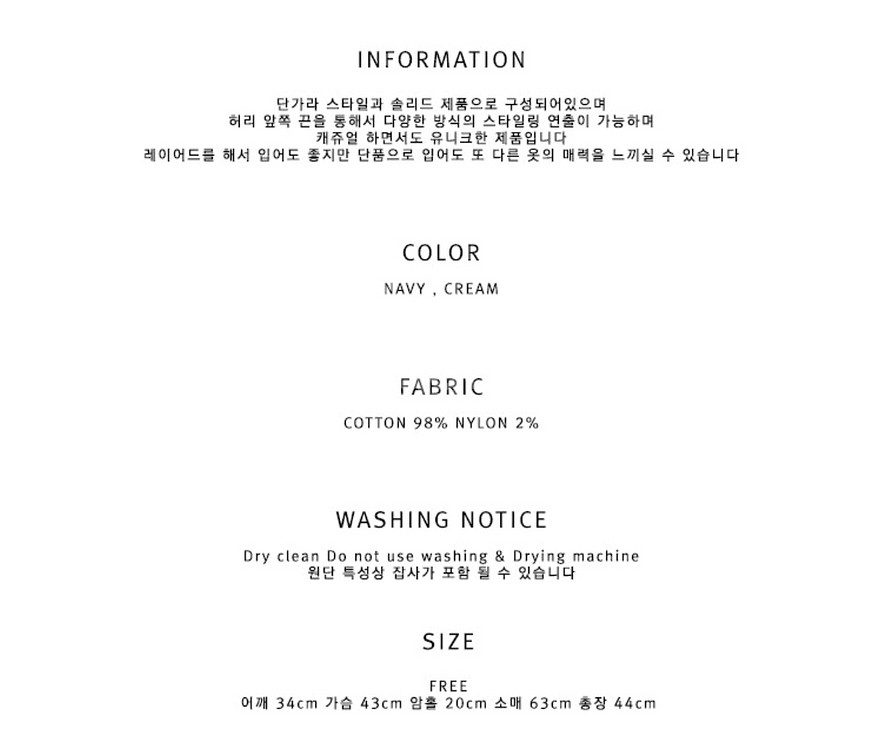 INFORMATION

단가라 스타일과 솔리드 제품으로 구성되어있으며
허리 앞쪽 끈을 통해서 다양한 방식의 스타일링 연출이 가능하며
캐쥬얼 하면서도 유니크한 제품입니다
레이어드를 해서 입어도 좋지만 단품으로 입어도 또 다른 옷의 매력을 느끼실 수 있습니다

COLOR

NAVY , CREAM

FABRIC

COTTON 98% NYLON 2%

WASHING NOTICE

Dry clean Do not use washing & Drying machine
원단 특성상 잡사가 포함 될 수 있습니다

SIZE

FREE
어깨 34cm 가슴 43cm 암홀 20cm 소매 63cm 총장 44cm